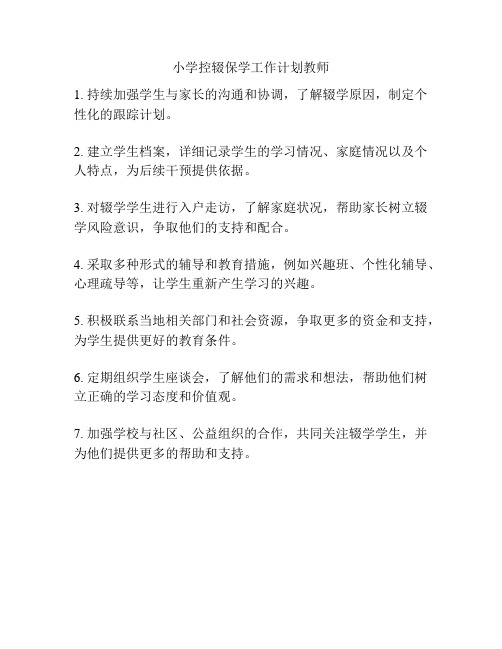 小学控辍保学工作计划教师

1. 持续加强学生与家长的沟通和协调，了解辍学原因，制定个性化的跟踪计划。

2. 建立学生档案，详细记录学生的学习情况、家庭情况以及个人特点，为后续干预提供依据。

3. 对辍学学生进行入户走访，了解家庭状况，帮助家长树立辍学风险意识，争取他们的支持和配合。

4. 采取多种形式的辅导和教育措施，例如兴趣班、个性化辅导、心理疏导等，让学生重新产生学习的兴趣。

5. 积极联系当地相关部门和社会资源，争取更多的资金和支持，为学生提供更好的教育条件。

6. 定期组织学生座谈会，了解他们的需求和想法，帮助他们树立正确的学习态度和价值观。

7. 加强学校与社区、公益组织的合作，共同关注辍学学生，并为他们提供更多的帮助和支持。